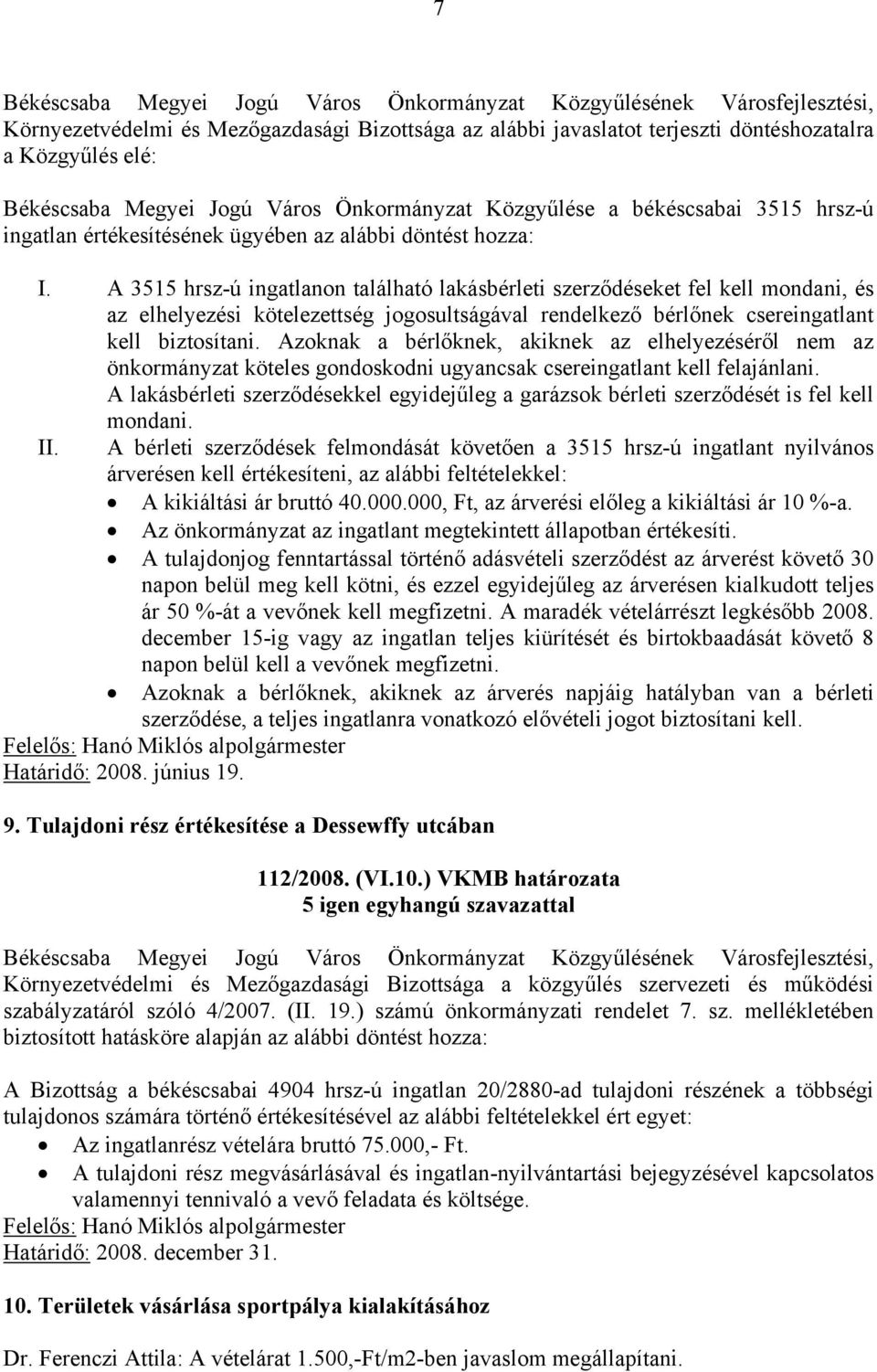 7

Békéscsaba Megyei Jogú Város Önkormányzat Közgyűlésének Városfejlesztési, Környezetvédelmi és Mezőgazdasági Bizottsága az alábbi javaslatot terjeszti döntéshozatalra a Közgyűlés elé:

Békéscsaba Megyei Jogú Város Önkormányzat Közgyűlése a békéscsabai 3515 hrsz-ú ingatlan értékesítésének ügyében az alábbi döntést hozza:

I. A 3515 hrsz-ú ingatlanon található lakásbérleti szerződéseket fel kell mondani, és az elhelyezési kötelezettség jogosultságával rendelkező bérlőnek csereingatlant kell biztosítani. Azoknak a bérlőknek, akiknek az elhelyezéséről nem az önkormányzat köteles gondoskodni ugyancsak csereingatlant kell felajánlani. A lakásbérleti szerződésekkel egyidejűleg a garázsok bérleti szerződését is fel kell mondani.

II. A bérleti szerződések felmondását követően a 3515 hrsz-ú ingatlant nyilvános árverésen kell értékesíteni, az alábbi feltételekkel:
• A kikiáltási ár bruttó 40.000.000, Ft, az árverési előleg a kikiáltási ár 10 %-a.
• Az önkormányzat az ingatlant megtekintett állapotban értékesíti.
• A tulajdonjog fenntartással történő adásvételi szerződést az árverést követő 30 napon belül meg kell kötni, és ezzel egyidejűleg az árverésen kialkudott teljes ár 50 %-át a vevőnek kell megfizetni. A maradék vételárrészt legkésőbb 2008. december 15-ig vagy az ingatlan teljes kiürítését és birtokbaadását követő 8 napon belül kell a vevőnek megfizetni.
• Azoknak a bérlőknek, akiknek az árverés napjáig hatályban van a bérleti szerződése, a teljes ingatlanra vonatkozó elővételi jogot biztosítani kell.

Felelős: Hanó Miklós alpolgármester
Határidő: 2008. június 19.

9. Tulajdoni rész értékesítése a Dessewffy utcában

112/2008. (VI.10.) VKMB határozata
5 igen egyhangú szavazattal

Békéscsaba Megyei Jogú Város Önkormányzat Közgyűlésének Városfejlesztési, Környezetvédelmi és Mezőgazdasági Bizottsága a közgyűlés szervezeti és működési szabályzatáról szóló 4/2007. (II. 19.) számú önkormányzati rendelet 7. sz. mellékletében biztosított hatásköre alapján az alábbi döntést hozza:

A Bizottság a békéscsabai 4904 hrsz-ú ingatlan 20/2880-ad tulajdoni részének a többségi tulajdonos számára történő értékesítésével az alábbi feltételekkel ért egyet:
• Az ingatlanrész vételára bruttó 75.000,- Ft.
• A tulajdoni rész megvásárlásával és ingatlan-nyilvántartási bejegyzésével kapcsolatos valamennyi tennivaló a vevő feladata és költsége.

Felelős: Hanó Miklós alpolgármester
Határidő: 2008. december 31.

10. Területek vásárlása sportpálya kialakításához

Dr. Ferenczi Attila: A vételárat 1.500,-Ft/m2-ben javaslom megállapítani.